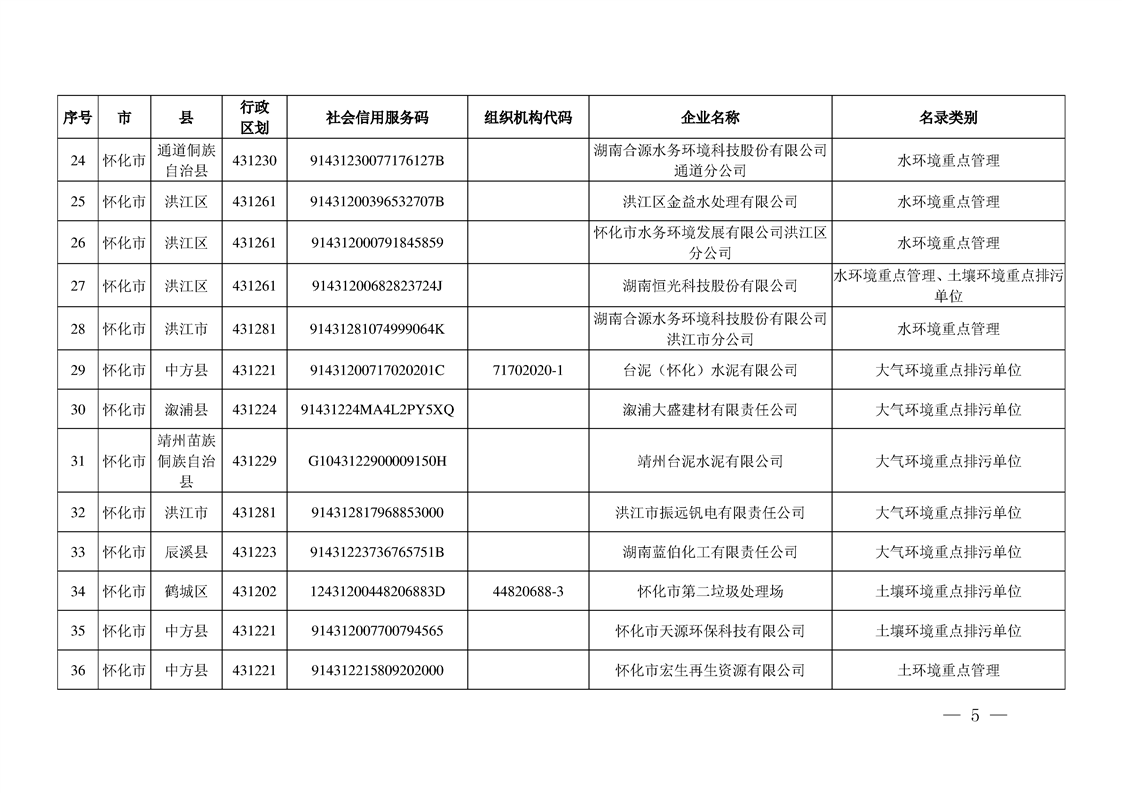 | 序号 | 市 | 县 | 行政区划 | 社会信用服务码 | 组织机构代码 | 企业名称 | 名录类别 |
|---|---|---|---|---|---|---|---|
| 24 | 怀化市 | 通道侗族自治县 | 431230 | 91431230077176127B |  | 湖南合源水务环境科技股份有限公司通道分公司 | 水环境重点管理 |
| 25 | 怀化市 | 洪江区 | 431261 | 91431200396532707B |  | 洪江区金益水处理有限公司 | 水环境重点管理 |
| 26 | 怀化市 | 洪江区 | 431261 | 914312000791845859 |  | 怀化市水务环境发展有限公司洪江区分公司 | 水环境重点管理 |
| 27 | 怀化市 | 洪江区 | 431261 | 91431200682823724J |  | 湖南恒光科技股份有限公司 | 水环境重点管理、土壤环境重点排污单位 |
| 28 | 怀化市 | 洪江市 | 431281 | 91431281074999064K |  | 湖南合源水务环境科技股份有限公司洪江市分公司 | 水环境重点管理 |
| 29 | 怀化市 | 中方县 | 431221 | 91431200717020201C | 71702020-1 | 台泥（怀化）水泥有限公司 | 大气环境重点排污单位 |
| 30 | 怀化市 | 溆浦县 | 431224 | 91431224MA4L2PY5XQ |  | 溆浦大盛建材有限责任公司 | 大气环境重点排污单位 |
| 31 | 怀化市 | 靖州苗族侗族自治县 | 431229 | G1043122900009150H |  | 靖州台泥水泥有限公司 | 大气环境重点排污单位 |
| 32 | 怀化市 | 洪江市 | 431281 | 914312817968853000 |  | 洪江市振远钒电有限责任公司 | 大气环境重点排污单位 |
| 33 | 怀化市 | 辰溪县 | 431223 | 91431223736765751B |  | 湖南蓝伯化工有限责任公司 | 大气环境重点排污单位 |
| 34 | 怀化市 | 鹤城区 | 431202 | 12431200448206883D | 44820688-3 | 怀化市第二垃圾处理场 | 土壤环境重点排污单位 |
| 35 | 怀化市 | 中方县 | 431221 | 914312007700794565 |  | 怀化市天源环保科技有限公司 | 土壤环境重点排污单位 |
| 36 | 怀化市 | 中方县 | 431221 | 914312215809202000 |  | 怀化市宏生再生资源有限公司 | 土环境重点管理 |

— 5 —